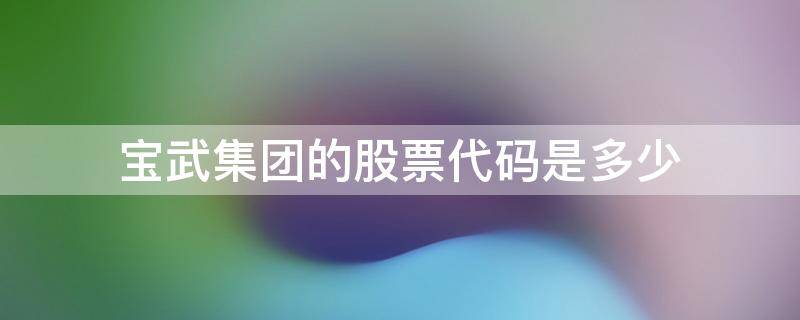 宝武集团的股票代码是多少